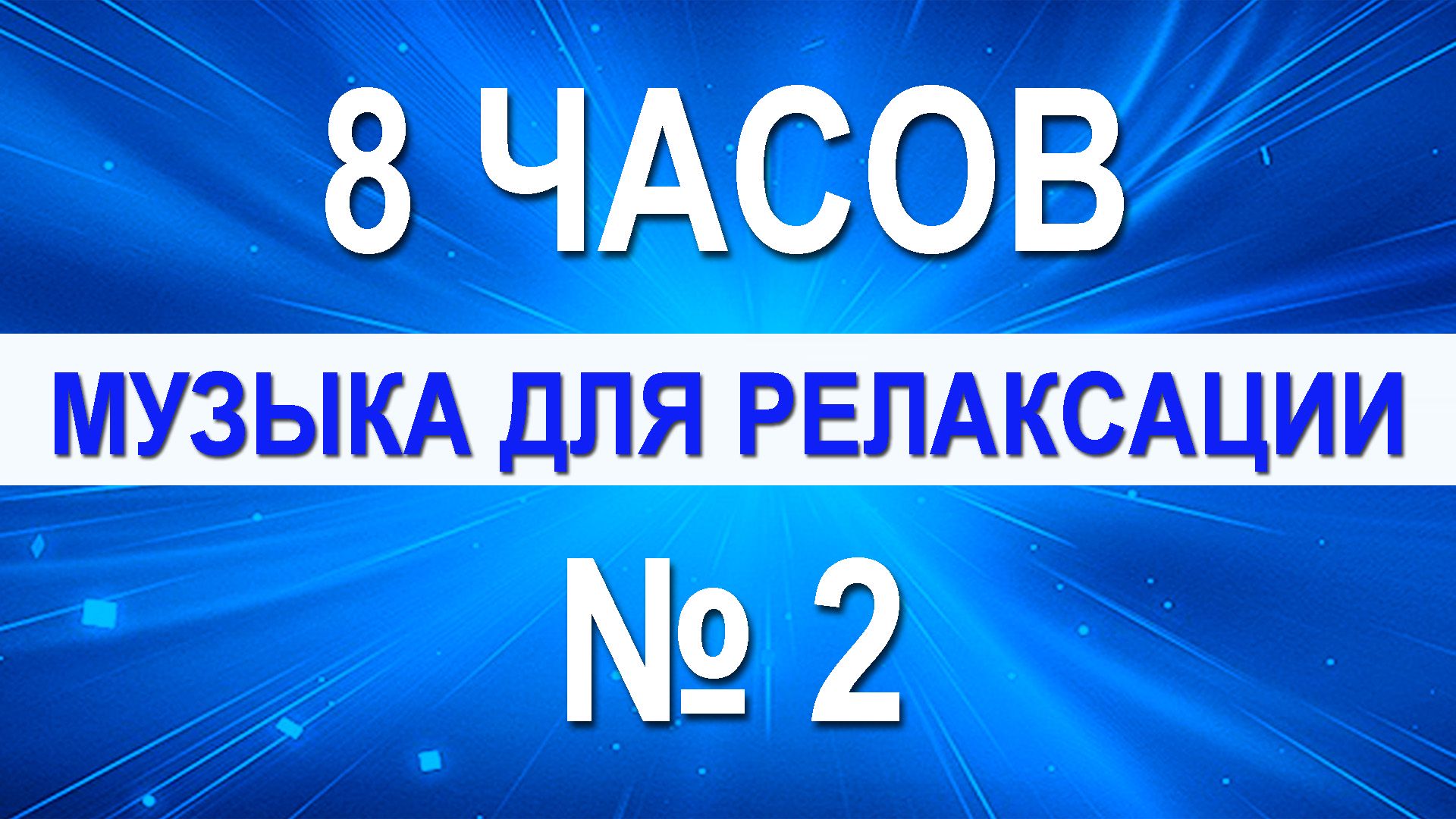 8 ЧАСОВ

МУЗЫКА ДЛЯ РЕЛАКСАЦИИ

№ 2